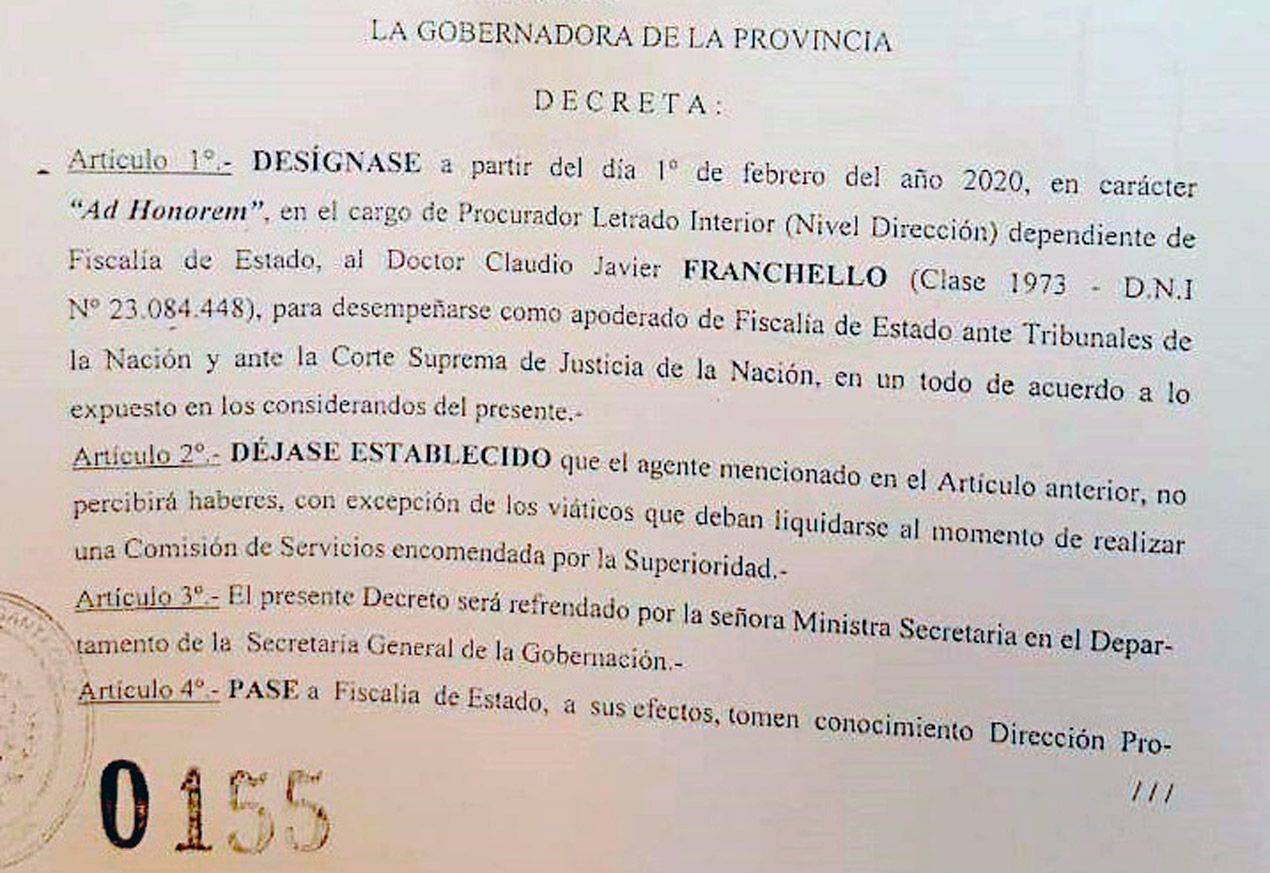 LA GOBERNADORA DE LA PROVINCIA

DECRETA:

Artículo 1°.- DESÍGNASE a partir del día 1° de febrero del año 2020, en carácter "Ad Honorem", en el cargo de Procurador Letrado Interior (Nivel Dirección) dependiente de Fiscalía de Estado, al Doctor Claudio Javier FRANCHELLO (Clase 1973 - D.N.I N° 23.084.448), para desempeñarse como apoderado de Fiscalía de Estado ante Tribunales de la Nación y ante la Corte Suprema de Justicia de la Nación, en un todo de acuerdo a lo expuesto en los considerandos del presente.-

Artículo 2°.- DÉJASE ESTABLECIDO que el agente mencionado en el Artículo anterior, no percibirá haberes, con excepción de los viáticos que deban liquidarse al momento de realizar una Comisión de Servicios encomendada por la Superioridad.-

Artículo 3°.- El presente Decreto será refrendado por la señora Ministra Secretaria en el Departamento de la Secretaría General de la Gobernación.-

Artículo 4°.- PASE a Fiscalía de Estado, a sus efectos, tomen conocimiento Dirección Pro-

///

0155